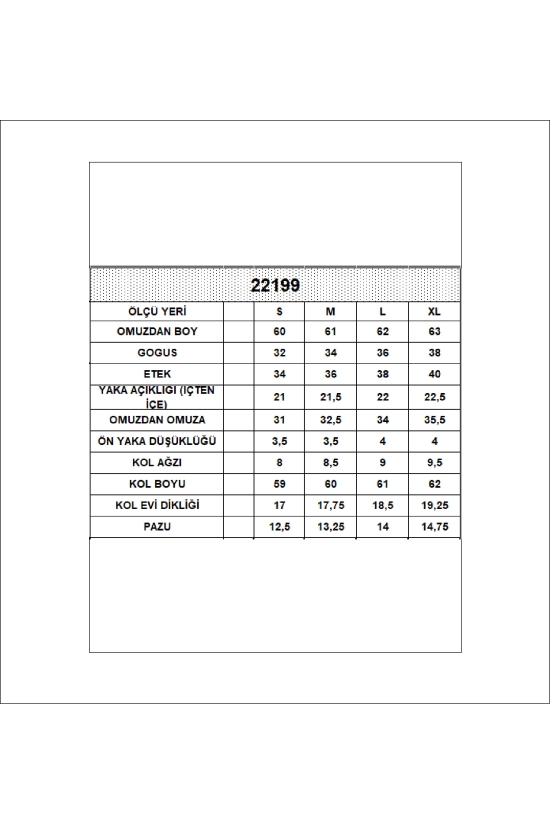 22199

| ÖLÇÜ YERİ | | S | M | L | XL |
|---|---|---|---|---|---|
| OMUZDAN BOY | | 60 | 61 | 62 | 63 |
| GOGUS | | 32 | 34 | 36 | 38 |
| ETEK | | 34 | 36 | 38 | 40 |
| YAKA AÇIKLIGI (İÇTEN İÇE) | | 21 | 21,5 | 22 | 22,5 |
| OMUZDAN OMUZA | | 31 | 32,5 | 34 | 35,5 |
| ÖN YAKA DÜŞÜKLÜĞÜ | | 3,5 | 3,5 | 4 | 4 |
| KOL AĞZI | | 8 | 8,5 | 9 | 9,5 |
| KOL BOYU | | 59 | 60 | 61 | 62 |
| KOL EVİ DİKLİĞİ | | 17 | 17,75 | 18,5 | 19,25 |
| PAZU | | 12,5 | 13,25 | 14 | 14,75 |